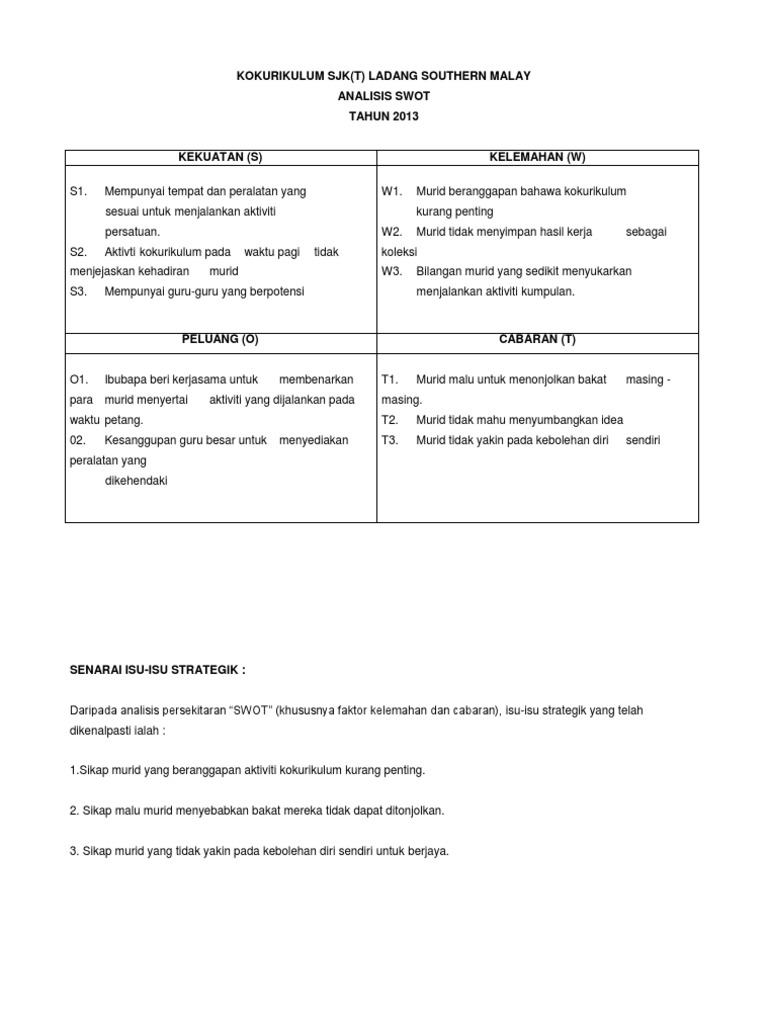 KOKURIKULUM SJK(T) LADANG SOUTHERN MALAY
ANALISIS SWOT
TAHUN 2013

| KEKUATAN (S) | KELEMAHAN (W) |
|---|---|
| S1. Mempunyai tempat dan peralatan yang sesuai untuk menjalankan aktiviti persatuan. S2. Aktivti kokurikulum pada waktu pagi tidak menjejaskan kehadiran murid S3. Mempunyai guru-guru yang berpotensi | W1. Murid beranggapan bahawa kokurikulum kurang penting W2. Murid tidak menyimpan hasil kerja sebagai koleksi W3. Bilangan murid yang sedikit menyukarkan menjalankan aktiviti kumpulan. |
| PELUANG (O) | CABARAN (T) |
| O1. Ibubapa beri kerjasama untuk membenarkan para murid menyertai aktiviti yang dijalankan pada waktu petang. 02. Kesanggupan guru besar untuk menyediakan peralatan yang dikehendaki | T1. Murid malu untuk menonjolkan bakat masing - masing. T2. Murid tidak mahu menyumbangkan idea T3. Murid tidak yakin pada kebolehan diri sendiri |

SENARAI ISU-ISU STRATEGIK :

Daripada analisis persekitaran "SWOT" (khususnya faktor kelemahan dan cabaran), isu-isu strategik yang telah dikenalpasti ialah :

1.Sikap murid yang beranggapan aktiviti kokurikulum kurang penting.

2. Sikap malu murid menyebabkan bakat mereka tidak dapat ditonjolkan.

3. Sikap murid yang tidak yakin pada kebolehan diri sendiri untuk berjaya.